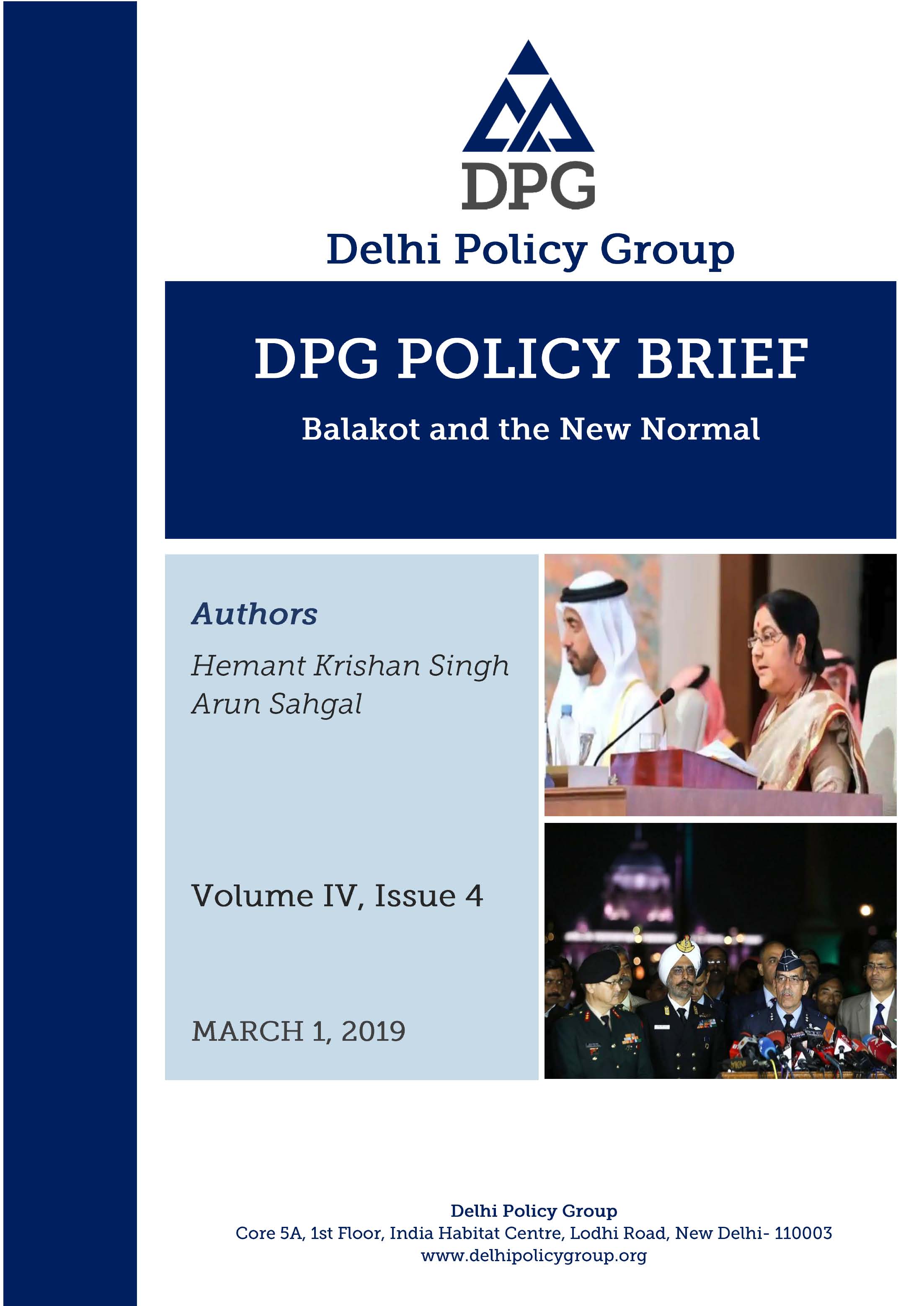 DPG

Delhi Policy Group

DPG POLICY BRIEF

Balakot and the New Normal

Authors

Hemant Krishan Singh
Arun Sahgal

Volume IV, Issue 4

MARCH 1, 2019

Delhi Policy Group
Core 5A, 1st Floor, India Habitat Centre, Lodhi Road, New Delhi- 110003
www.delhipolicygroup.org